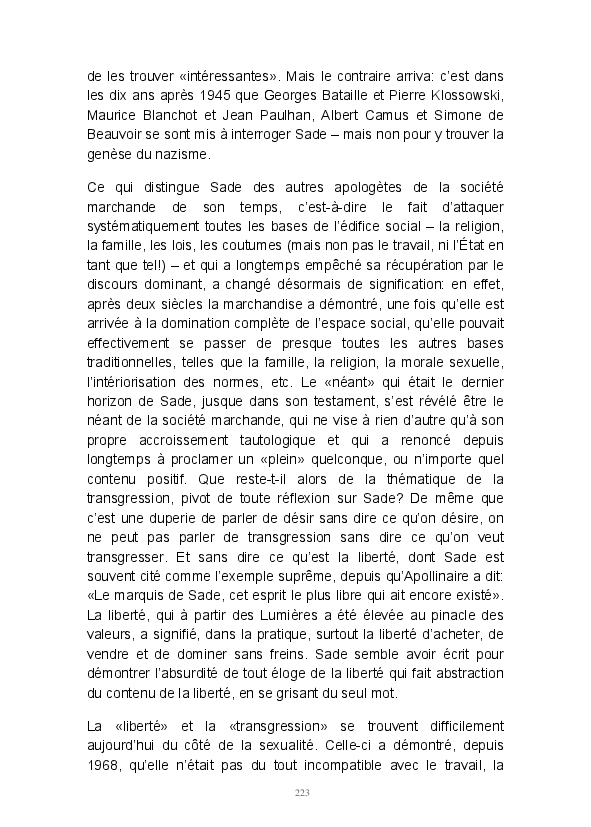 de les trouver «intéressantes». Mais le contraire arriva: c'est dans les dix ans après 1945 que Georges Bataille et Pierre Klossowski, Maurice Blanchot et Jean Paulhan, Albert Camus et Simone de Beauvoir se sont mis à interroger Sade – mais non pour y trouver la genèse du nazisme.

Ce qui distingue Sade des autres apologètes de la société marchande de son temps, c'est-à-dire le fait d'attaquer systématiquement toutes les bases de l'édifice social – la religion, la famille, les lois, les coutumes (mais non pas le travail, ni l'État en tant que tel!) – et qui a longtemps empêché sa récupération par le discours dominant, a changé désormais de signification: en effet, après deux siècles la marchandise a démontré, une fois qu'elle est arrivée à la domination complète de l'espace social, qu'elle pouvait effectivement se passer de presque toutes les autres bases traditionnelles, telles que la famille, la religion, la morale sexuelle, l'intériorisation des normes, etc. Le «néant» qui était le dernier horizon de Sade, jusque dans son testament, s'est révélé être le néant de la société marchande, qui ne vise à rien d'autre qu'à son propre accroissement tautologique et qui a renoncé depuis longtemps à proclamer un «plein» quelconque, ou n'importe quel contenu positif. Que reste-t-il alors de la thématique de la transgression, pivot de toute réflexion sur Sade? De même que c'est une duperie de parler de désir sans dire ce qu'on désire, on ne peut pas parler de transgression sans dire ce qu'on veut transgresser. Et sans dire ce qu'est la liberté, dont Sade est souvent cité comme l'exemple suprême, depuis qu'Apollinaire a dit: «Le marquis de Sade, cet esprit le plus libre qui ait encore existé». La liberté, qui à partir des Lumières a été élevée au pinacle des valeurs, a signifié, dans la pratique, surtout la liberté d'acheter, de vendre et de dominer sans freins. Sade semble avoir écrit pour démontrer l'absurdité de tout éloge de la liberté qui fait abstraction du contenu de la liberté, en se grisant du seul mot.

La «liberté» et la «transgression» se trouvent difficilement aujourd'hui du côté de la sexualité. Celle-ci a démontré, depuis 1968, qu'elle n'était pas du tout incompatible avec le travail, la

223